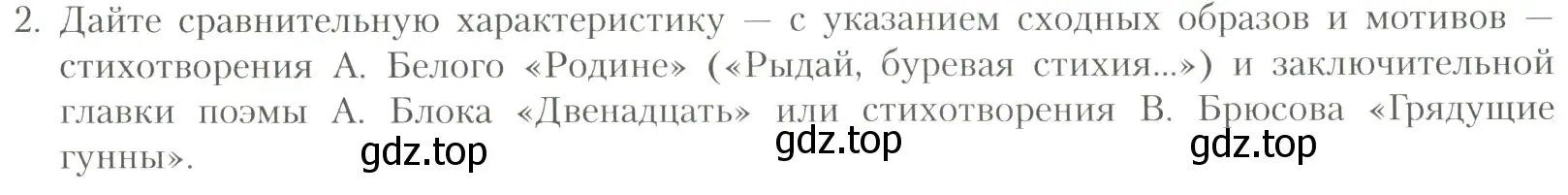 2. Дайте сравнительную характеристику — с указанием сходных образов и мотивов — стихотворения А. Белого «Родине» («Рыдай, буревая стихия...») и заключительной главки поэмы А. Блока «Двенадцать» или стихотворения В. Брюсова «Грядущие гунны».

gdz.top gdz.top gdz.top